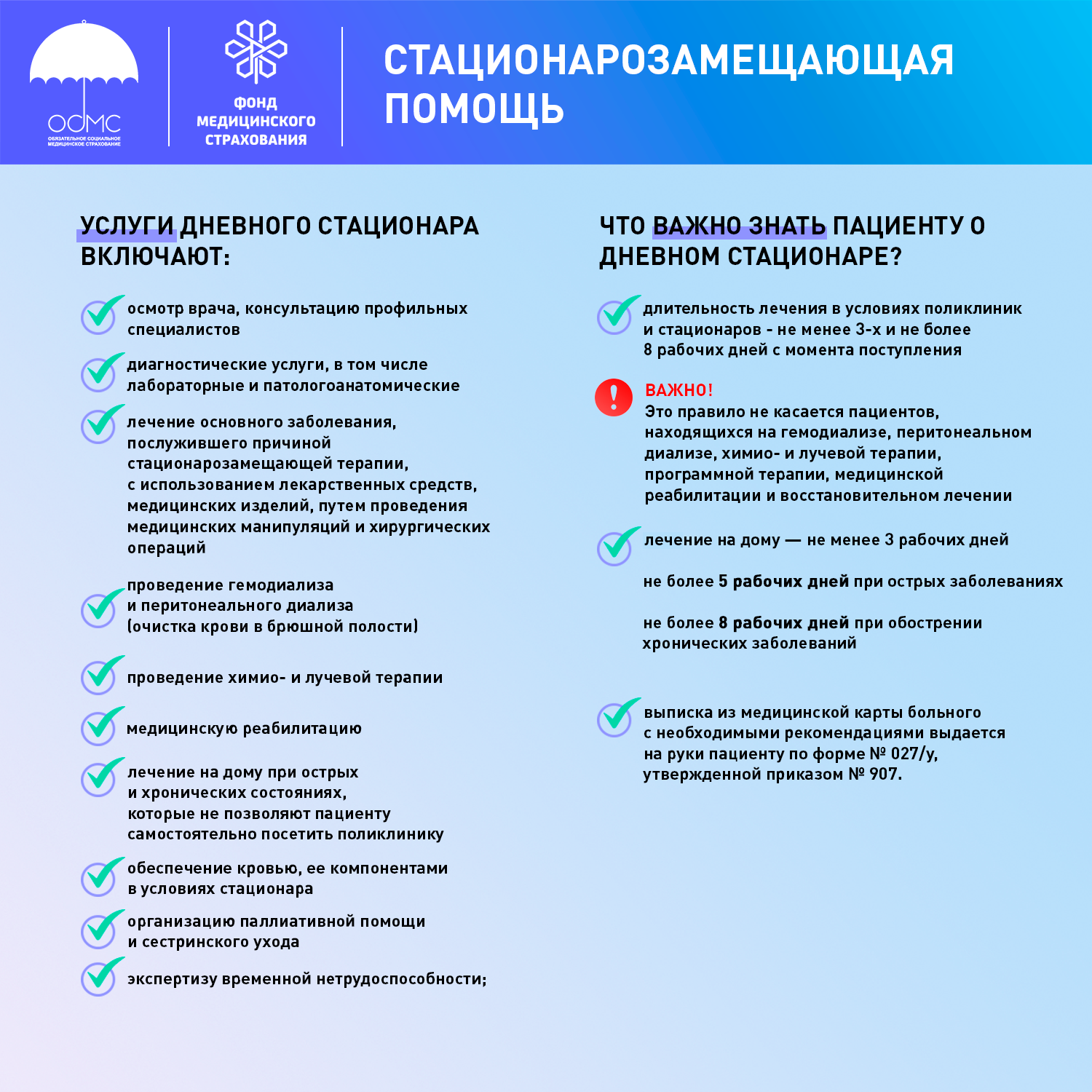 ОСМС
ОБЯЗАТЕЛЬНОЕ СОЦИАЛЬНОЕ МЕДИЦИНСКОЕ СТРАХОВАНИЕ

ФОНД МЕДИЦИНСКОГО СТРАХОВАНИЯ

СТАЦИОНАРОЗАМЕЩАЮЩАЯ ПОМОЩЬ

УСЛУГИ ДНЕВНОГО СТАЦИОНАРА ВКЛЮЧАЮТ:

осмотр врача, консультацию профильных специалистов

диагностические услуги, в том числе лабораторные и патологоанатомические

лечение основного заболевания, послужившего причиной стационарозамещающей терапии, с использованием лекарственных средств, медицинских изделий, путем проведения медицинских манипуляций и хирургических операций

проведение гемодиализа и перитонеального диализа (очистка крови в брюшной полости)

проведение химио- и лучевой терапии

медицинскую реабилитацию

лечение на дому при острых и хронических состояниях, которые не позволяют пациенту самостоятельно посетить поликлинику

обеспечение кровью, ее компонентами в условиях стационара

организацию паллиативной помощи и сестринского ухода

экспертизу временной нетрудоспособности;

ЧТО ВАЖНО ЗНАТЬ ПАЦИЕНТУ О ДНЕВНОМ СТАЦИОНАРЕ?

длительность лечения в условиях поликлиник и стационаров - не менее 3-х и не более 8 рабочих дней с момента поступления

ВАЖНО!
Это правило не касается пациентов, находящихся на гемодиализе, перитонеальном диализе, химио- и лучевой терапии, программной терапии, медицинской реабилитации и восстановительном лечении

лечение на дому — не менее 3 рабочих дней

не более 5 рабочих дней при острых заболеваниях

не более 8 рабочих дней при обострении хронических заболеваний

выписка из медицинской карты больного с необходимыми рекомендациями выдается на руки пациенту по форме № 027/у, утвержденной приказом № 907.